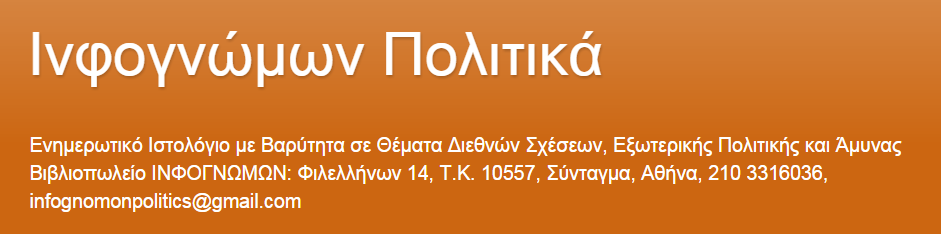 Ινφογνώμων Πολιτικά

Ενημερωτικό Ιστολόγιο με Βαρύτητα σε Θέματα Διεθνών Σχέσεων, Εξωτερικής Πολιτικής και Άμυνας
Βιβλιοπωλείο ΙΝΦΟΓΝΩΜΩΝ: Φιλελλήνων 14, Τ.Κ. 10557, Σύνταγμα, Αθήνα, 210 3316036, infognomonpolitics@gmail.com